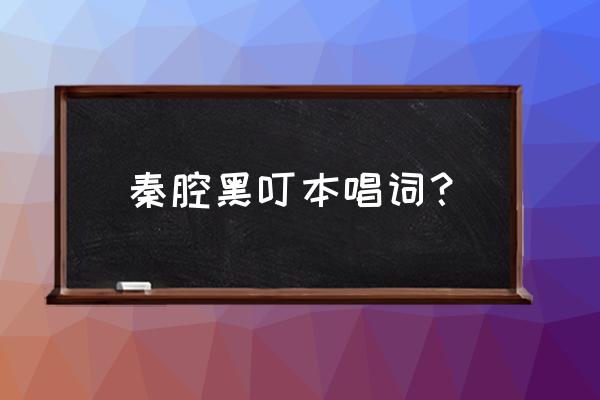 秦腔黑叮本唱词？